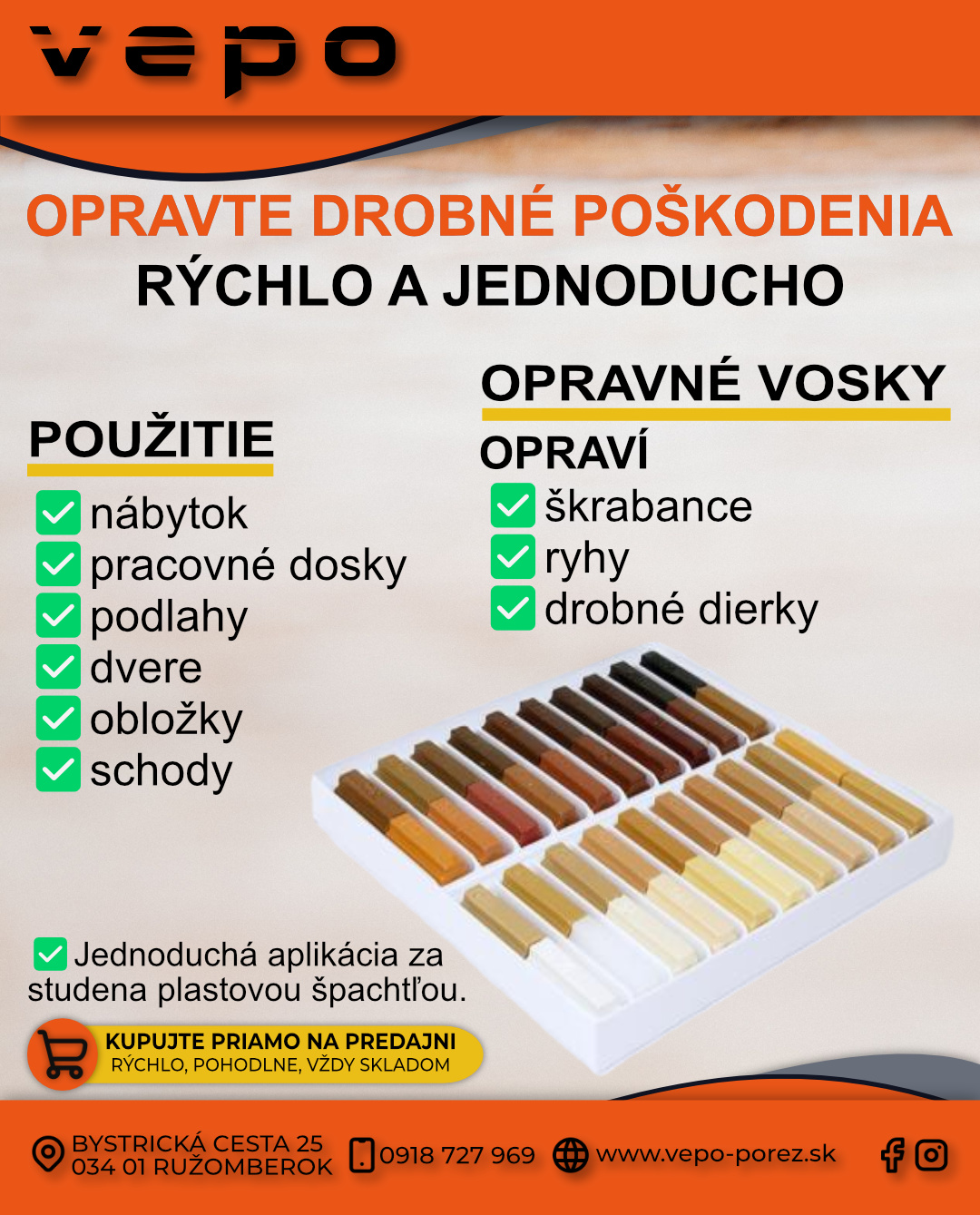 vepo

OPRAVTE DROBNÉ POŠKODENIA
RÝCHLO A JEDNODUCHO

POUŽITIE

☑ nábytok
☑ pracovné dosky
☑ podlahy
☑ dvere
☑ obložky
☑ schody

OPRAVNÉ VOSKY

OPRAVÍ

☑ škrabance
☑ ryhy
☑ drobné dierky

☑ Jednoduchá aplikácia za studena plastovou špachtľou.

KUPUJTE PRIAMO NA PREDAJNI
RÝCHLO, POHODLNE, VŽDY SKLADOM

BYSTRICKÁ CESTA 25
034 01 RUŽOMBEROK
0918 727 969
www.vepo-porez.sk